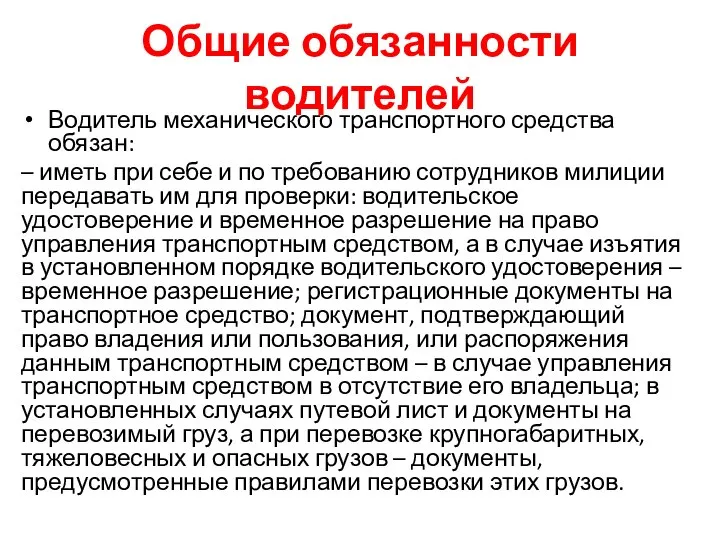 Общие обязанности водителей

• Водитель механического транспортного средства обязан:

– иметь при себе и по требованию сотрудников милиции передавать им для проверки: водительское удостоверение и временное разрешение на право управления транспортным средством, а в случае изъятия в установленном порядке водительского удостоверения – временное разрешение; регистрационные документы на транспортное средство; документ, подтверждающий право владения или пользования, или распоряжения данным транспортным средством – в случае управления транспортным средством в отсутствие его владельца; в установленных случаях путевой лист и документы на перевозимый груз, а при перевозке крупногабаритных, тяжеловесных и опасных грузов – документы, предусмотренные правилами перевозки этих грузов.